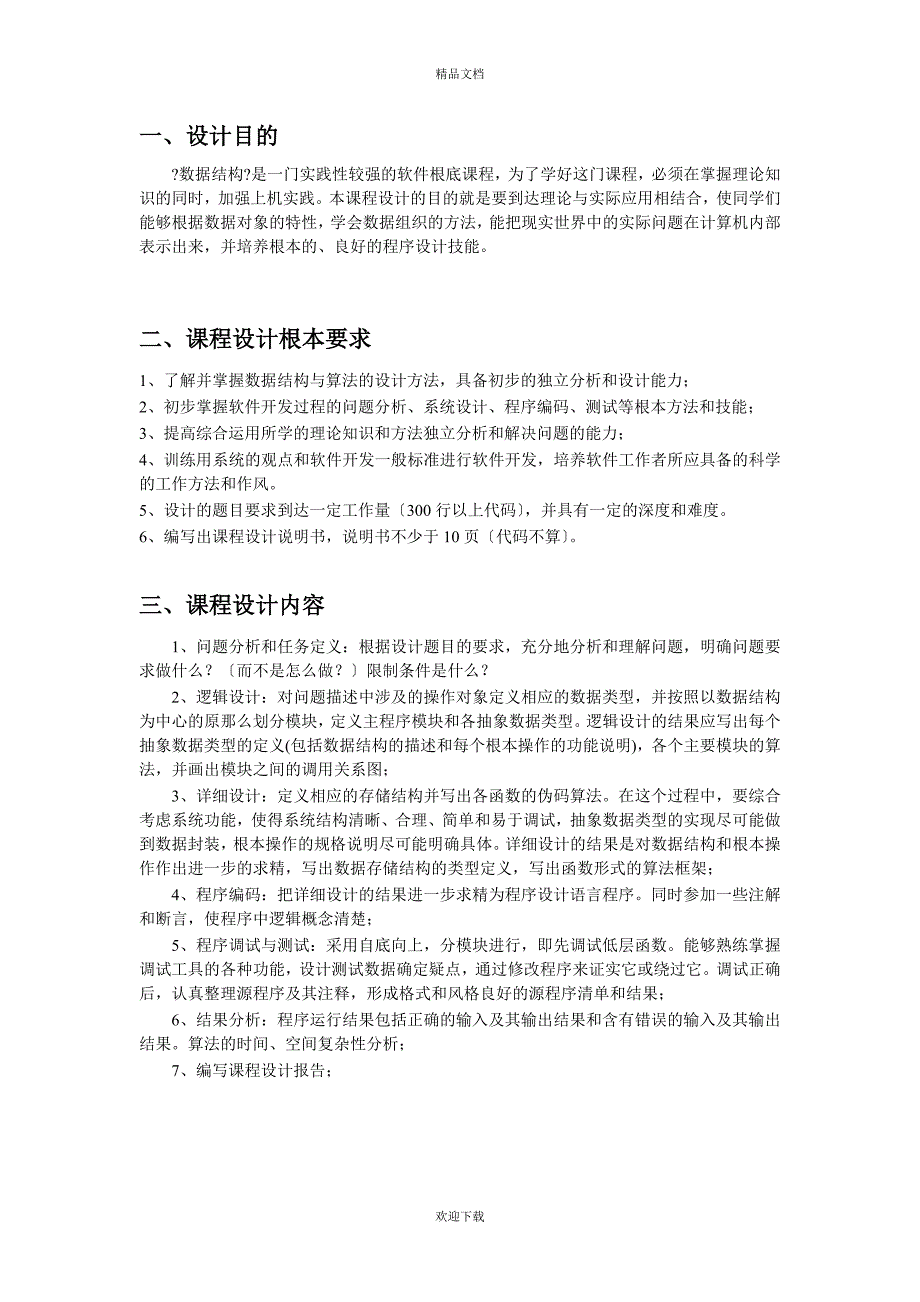 精品文档

一、设计目的

?数据结构?是一门实践性较强的软件根底课程，为了学好这门课程，必须在掌握理论知识的同时，加强上机实践。本课程设计的目的就是要到达理论与实际应用相结合，使同学们能够根据数据对象的特性，学会数据组织的方法，能把现实世界中的实际问题在计算机内部表示出来，并培养根本的、良好的程序设计技能。

二、课程设计根本要求

1、了解并掌握数据结构与算法的设计方法，具备初步的独立分析和设计能力；
2、初步掌握软件开发过程的问题分析、系统设计、程序编码、测试等根本方法和技能；
3、提高综合运用所学的理论知识和方法独立分析和解决问题的能力；
4、训练用系统的观点和软件开发一般标准进行软件开发，培养软件工作者所应具备的科学的工作方法和作风。
5、设计的题目要求到达一定工作量〔300 行以上代码〕，并具有一定的深度和难度。
6、编写出课程设计说明书，说明书不少于 10 页〔代码不算〕。

三、课程设计内容

1、问题分析和任务定义：根据设计题目的要求，充分地分析和理解问题，明确问题要求做什么？〔而不是怎么做？〕限制条件是什么？

2、逻辑设计：对问题描述中涉及的操作对象定义相应的数据类型，并按照以数据结构为中心的原那么划分模块，定义主程序模块和各抽象数据类型。逻辑设计的结果应写出每个抽象数据类型的定义(包括数据结构的描述和每个根本操作的功能说明)，各个主要模块的算法，并画出模块之间的调用关系图；

3、详细设计：定义相应的存储结构并写出各函数的伪码算法。在这个过程中，要综合考虑系统功能，使得系统结构清晰、合理、简单和易于调试，抽象数据类型的实现尽可能做到数据封装，根本操作的规格说明尽可能明确具体。详细设计的结果是对数据结构和根本操作作出进一步的求精，写出数据存储结构的类型定义，写出函数形式的算法框架；

4、程序编码：把详细设计的结果进一步求精为程序设计语言程序。同时参加一些注解和断言，使程序中逻辑概念清楚；

5、程序调试与测试：采用自底向上，分模块进行，即先调试低层函数。能够熟练掌握调试工具的各种功能，设计测试数据确定疑点，通过修改程序来证实它或绕过它。调试正确后，认真整理源程序及其注释，形成格式和风格良好的源程序清单和结果；

6、结果分析：程序运行结果包括正确的输入及其输出结果和含有错误的输入及其输出结果。算法的时间、空间复杂性分析；

7、编写课程设计报告；

欢迎下载